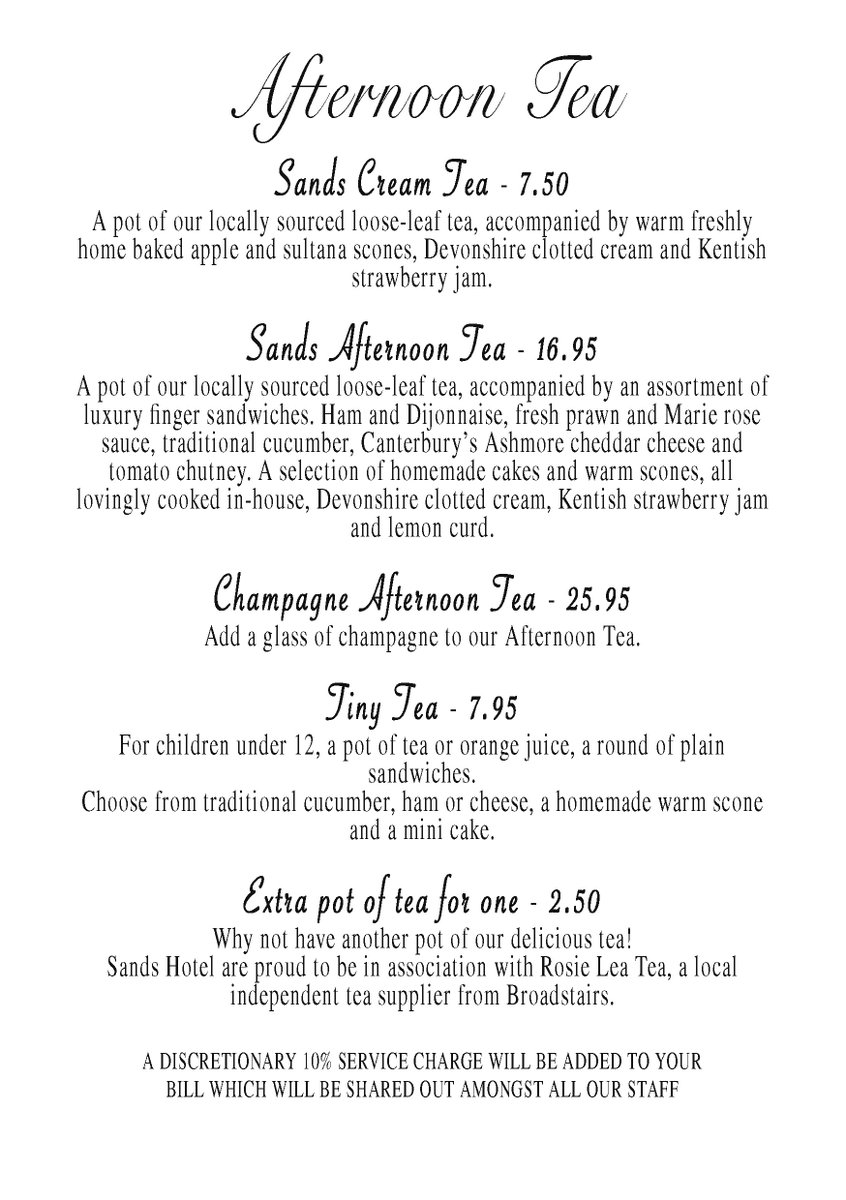 Afternoon Tea

Sands Cream Tea - 7.50

A pot of our locally sourced loose-leaf tea, accompanied by warm freshly home baked apple and sultana scones, Devonshire clotted cream and Kentish strawberry jam.

Sands Afternoon Tea - 16.95

A pot of our locally sourced loose-leaf tea, accompanied by an assortment of luxury finger sandwiches. Ham and Dijonnaise, fresh prawn and Marie rose sauce, traditional cucumber, Canterbury's Ashmore cheddar cheese and tomato chutney. A selection of homemade cakes and warm scones, all lovingly cooked in-house, Devonshire clotted cream, Kentish strawberry jam and lemon curd.

Champagne Afternoon Tea - 25.95

Add a glass of champagne to our Afternoon Tea.

Tiny Tea - 7.95

For children under 12, a pot of tea or orange juice, a round of plain sandwiches.
Choose from traditional cucumber, ham or cheese, a homemade warm scone and a mini cake.

Extra pot of tea for one - 2.50

Why not have another pot of our delicious tea!
Sands Hotel are proud to be in association with Rosie Lea Tea, a local independent tea supplier from Broadstairs.

A DISCRETIONARY 10% SERVICE CHARGE WILL BE ADDED TO YOUR BILL WHICH WILL BE SHARED OUT AMONGST ALL OUR STAFF